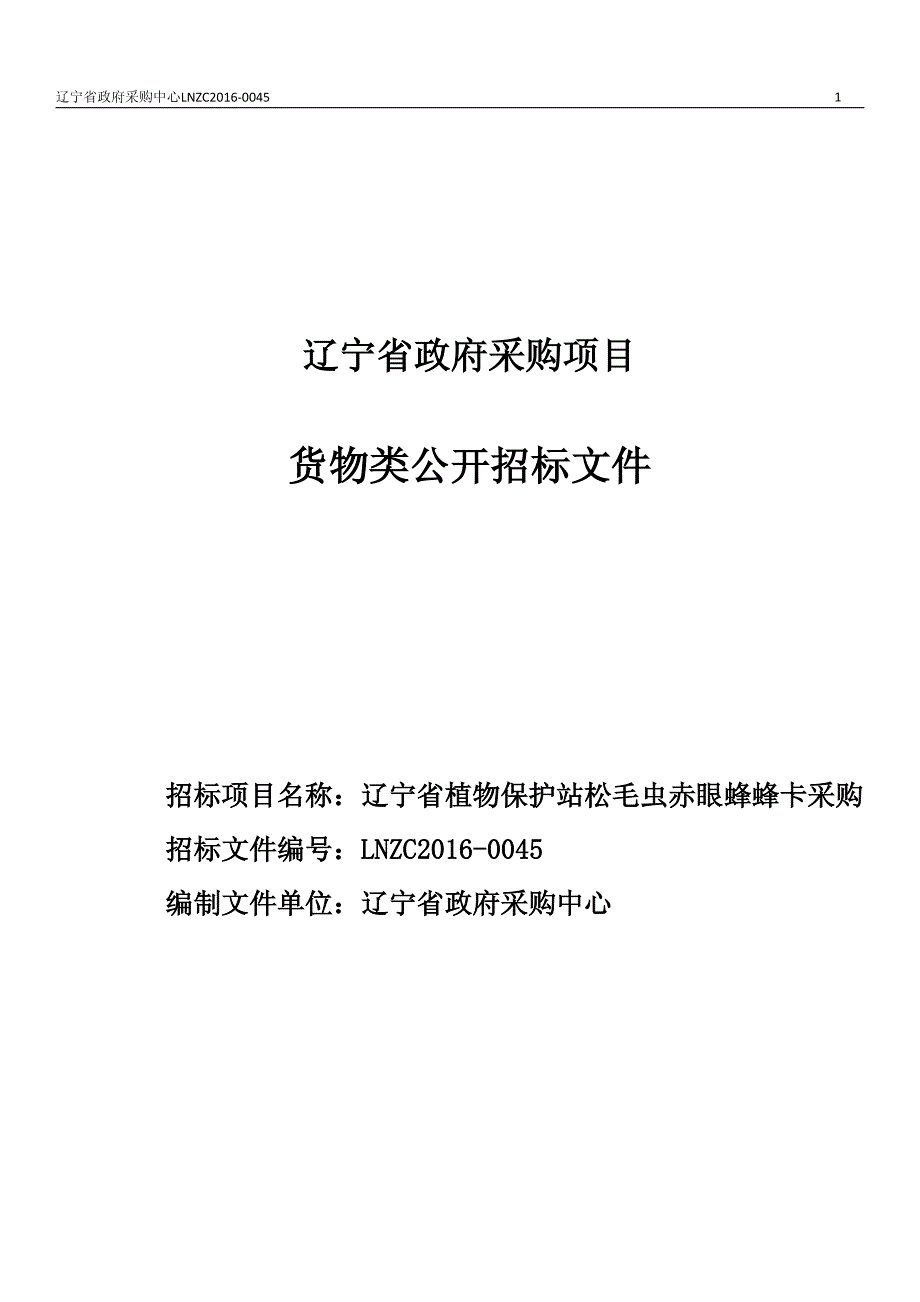 辽宁省政府采购中心LNZC2016-0045

1

辽宁省政府采购项目

货物类公开招标文件

招标项目名称：辽宁省植物保护站松毛虫赤眼蜂蜂卡采购

招标文件编号：LNZC2016-0045

编制文件单位：辽宁省政府采购中心